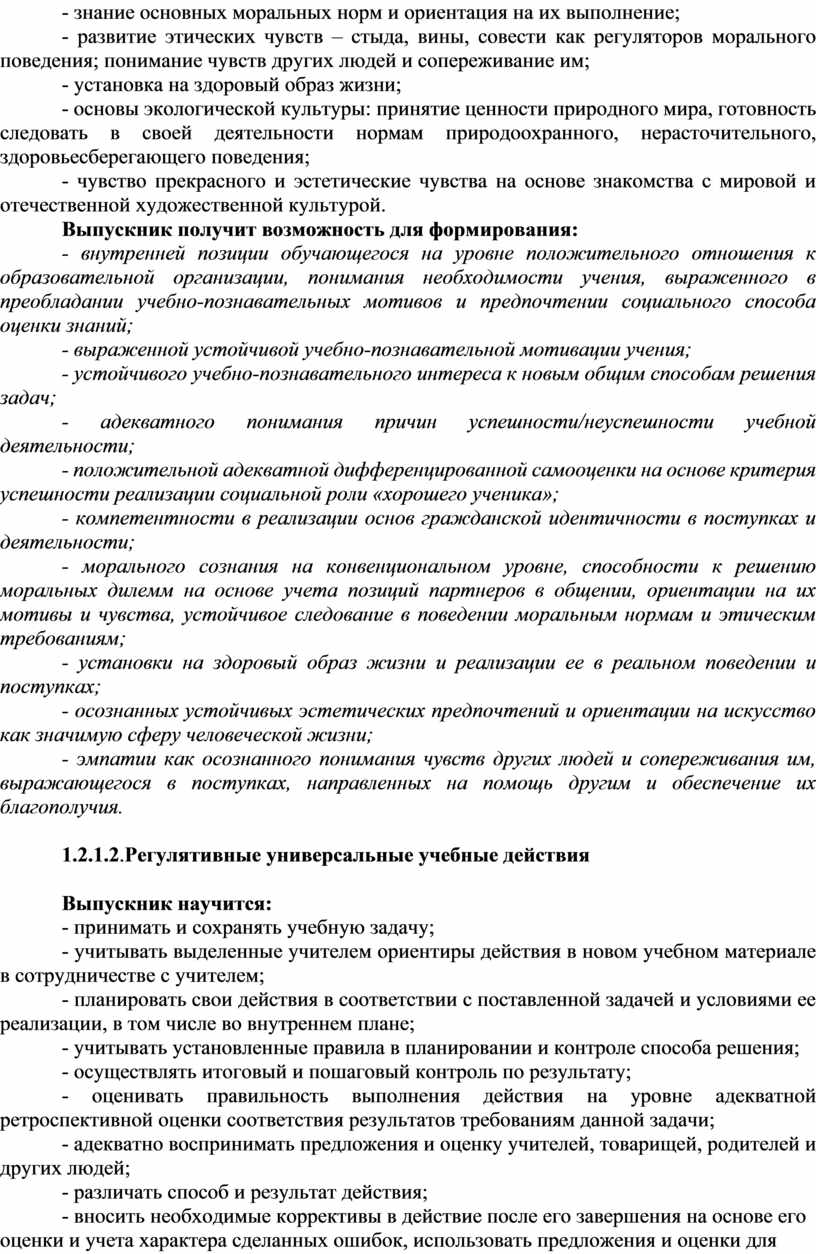 - знание основных моральных норм и ориентация на их выполнение;

- развитие этических чувств – стыда, вины, совести как регуляторов морального поведения; понимание чувств других людей и сопереживание им;

- установка на здоровый образ жизни;

- основы экологической культуры: принятие ценности природного мира, готовность следовать в своей деятельности нормам природоохранного, нерасточительного, здоровьесберегающего поведения;

- чувство прекрасного и эстетические чувства на основе знакомства с мировой и отечественной художественной культурой.

Выпускник получит возможность для формирования:

- внутренней позиции обучающегося на уровне положительного отношения к образовательной организации, понимания необходимости учения, выраженного в преобладании учебно-познавательных мотивов и предпочтении социального способа оценки знаний;

- выраженной устойчивой учебно-познавательной мотивации учения;

- устойчивого учебно-познавательного интереса к новым общим способам решения задач;

- адекватного понимания причин успешности/неуспешности учебной деятельности;

- положительной адекватной дифференцированной самооценки на основе критерия успешности реализации социальной роли «хорошего ученика»;

- компетентности в реализации основ гражданской идентичности в поступках и деятельности;

- морального сознания на конвенциональном уровне, способности к решению моральных дилемм на основе учета позиций партнеров в общении, ориентации на их мотивы и чувства, устойчивое следование в поведении моральным нормам и этическим требованиям;

- установки на здоровый образ жизни и реализации ее в реальном поведении и поступках;

- осознанных устойчивых эстетических предпочтений и ориентации на искусство как значимую сферу человеческой жизни;

- эмпатии как осознанного понимания чувств других людей и сопереживания им, выражающегося в поступках, направленных на помощь другим и обеспечение их благополучия.

1.2.1.2.Регулятивные универсальные учебные действия

Выпускник научится:

- принимать и сохранять учебную задачу;

- учитывать выделенные учителем ориентиры действия в новом учебном материале в сотрудничестве с учителем;

- планировать свои действия в соответствии с поставленной задачей и условиями ее реализации, в том числе во внутреннем плане;

- учитывать установленные правила в планировании и контроле способа решения;

- осуществлять итоговый и пошаговый контроль по результату;

- оценивать правильность выполнения действия на уровне адекватной ретроспективной оценки соответствия результатов требованиям данной задачи;

- адекватно воспринимать предложения и оценку учителей, товарищей, родителей и других людей;

- различать способ и результат действия;

- вносить необходимые коррективы в действие после его завершения на основе его оценки и учета характера сделанных ошибок, использовать предложения и оценки для